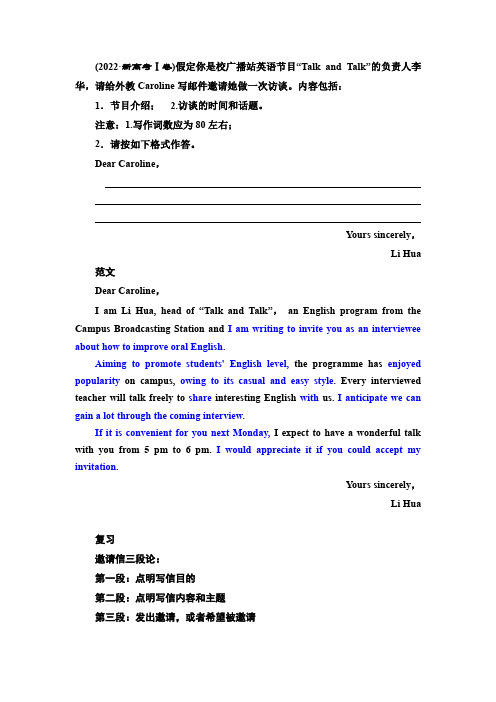 (2022·新高考Ⅰ卷)假定你是校广播站英语节目“Talk and Talk”的负责人李华，请给外教 Caroline 写邮件邀请她做一次访谈。内容包括：

1．节目介绍；　2.访谈的时间和话题。

注意：1.写作词数应为 80 左右；

2．请按如下格式作答。

Dear Caroline,

Yours sincerely,

Li Hua

范文

Dear Caroline,

I am Li Hua, head of “Talk and Talk”, an English program from the Campus Broadcasting Station and I am writing to invite you as an interviewee about how to improve oral English.

Aiming to promote students' English level, the programme has enjoyed popularity on campus, owing to its casual and easy style. Every interviewed teacher will talk freely to share interesting English with us. I anticipate we can gain a lot through the coming interview.

If it is convenient for you next Monday, I expect to have a wonderful talk with you from 5 pm to 6 pm. I would appreciate it if you could accept my invitation.

Yours sincerely,

Li Hua

复习

邀请信三段论：

第一段：点明写信目的

第二段：点明写信内容和主题

第三段：发出邀请，或者希望被邀请